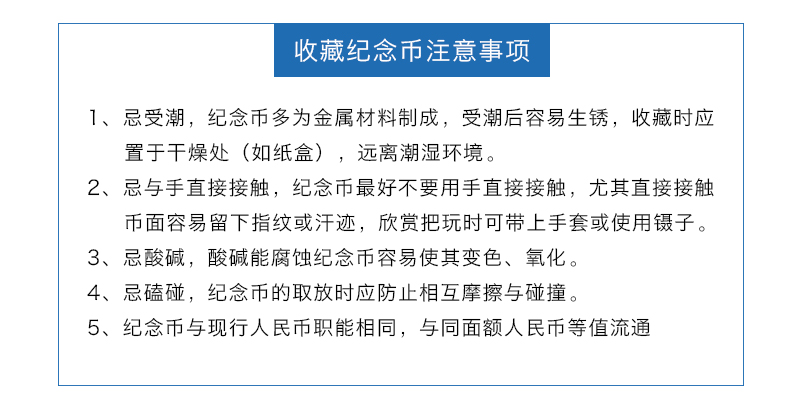 收藏纪念币注意事项

1、忌受潮，纪念币多为金属材料制成，受潮后容易生锈，收藏时应置于干燥处（如纸盒），远离潮湿环境。

2、忌与手直接接触，纪念币最好不要用手直接接触，尤其直接接触币面容易留下指纹或汗迹，欣赏把玩时可带上手套或使用镊子。

3、忌酸碱，酸碱能腐蚀纪念币容易使其变色、氧化。

4、忌磕碰，纪念币的取放时应防止相互摩擦与碰撞。

5、纪念币与现行人民币职能相同，与同面额人民币等值流通